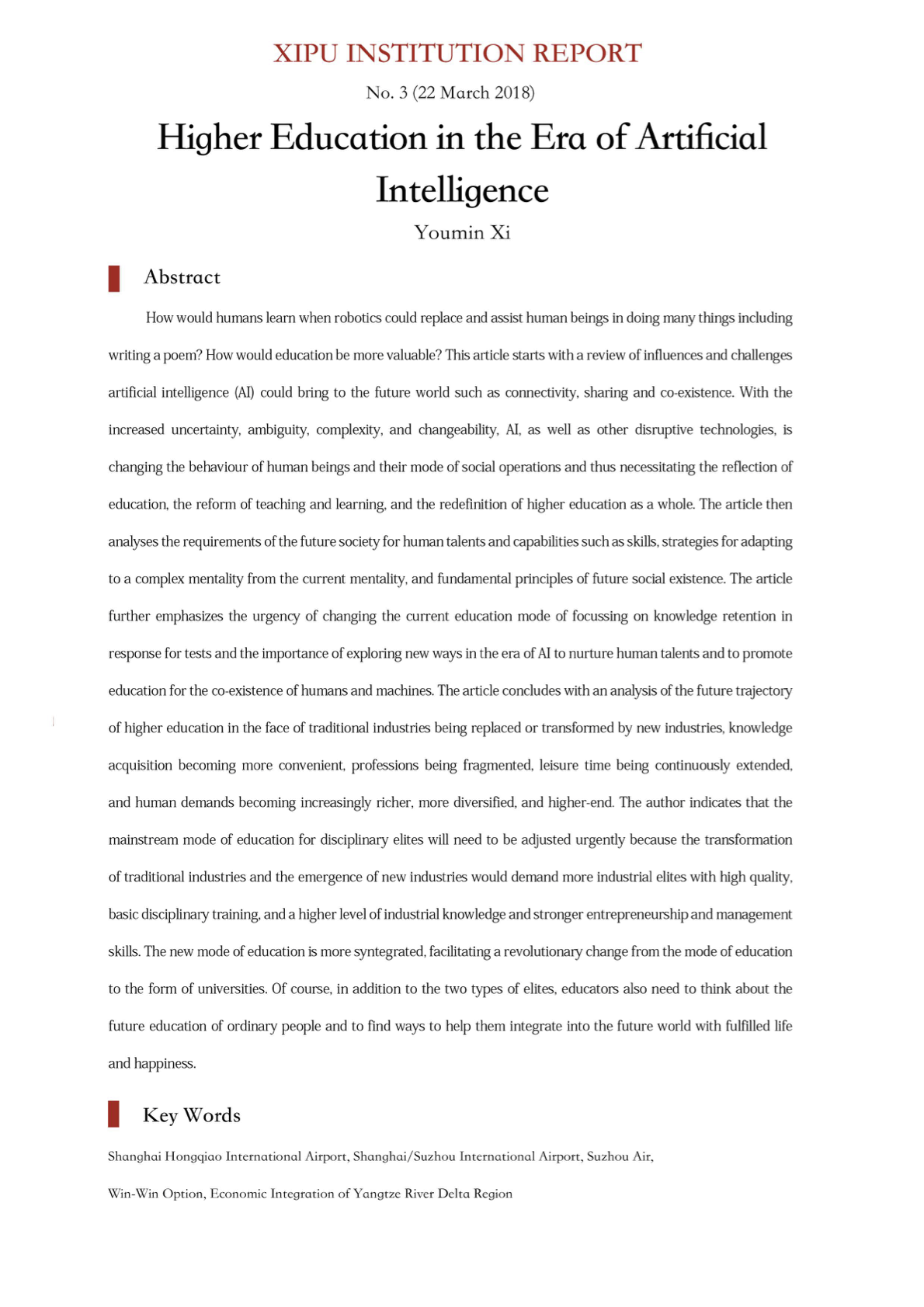 XIPU INSTITUTION REPORT

No. 3 (22 March 2018)

Higher Education in the Era of Artificial Intelligence

Youmin Xi

Abstract

How would humans learn when robotics could replace and assist human beings in doing many things including writing a poem? How would education be more valuable? This article starts with a review of influences and challenges artificial intelligence (AI) could bring to the future world such as connectivity, sharing and co-existence. With the increased uncertainty, ambiguity, complexity, and changeability, AI, as well as other disruptive technologies, is changing the behaviour of human beings and their mode of social operations and thus necessitating the reflection of education, the reform of teaching and learning, and the redefinition of higher education as a whole. The article then analyses the requirements of the future society for human talents and capabilities such as skills, strategies for adapting to a complex mentality from the current mentality, and fundamental principles of future social existence. The article further emphasizes the urgency of changing the current education mode of focussing on knowledge retention in response for tests and the importance of exploring new ways in the era of AI to nurture human talents and to promote education for the co-existence of humans and machines. The article concludes with an analysis of the future trajectory of higher education in the face of traditional industries being replaced or transformed by new industries, knowledge acquisition becoming more convenient, professions being fragmented, leisure time being continuously extended, and human demands becoming increasingly richer, more diversified, and higher-end. The author indicates that the mainstream mode of education for disciplinary elites will need to be adjusted urgently because the transformation of traditional industries and the emergence of new industries would demand more industrial elites with high quality, basic disciplinary training, and a higher level of industrial knowledge and stronger entrepreneurship and management skills. The new mode of education is more syntegrated, facilitating a revolutionary change from the mode of education to the form of universities. Of course, in addition to the two types of elites, educators also need to think about the future education of ordinary people and to find ways to help them integrate into the future world with fulfilled life and happiness.

Key Words

Shanghai Hongqiao International Airport, Shanghai/Suzhou International Airport, Suzhou Air, Win-Win Option, Economic Integration of Yangtze River Delta Region